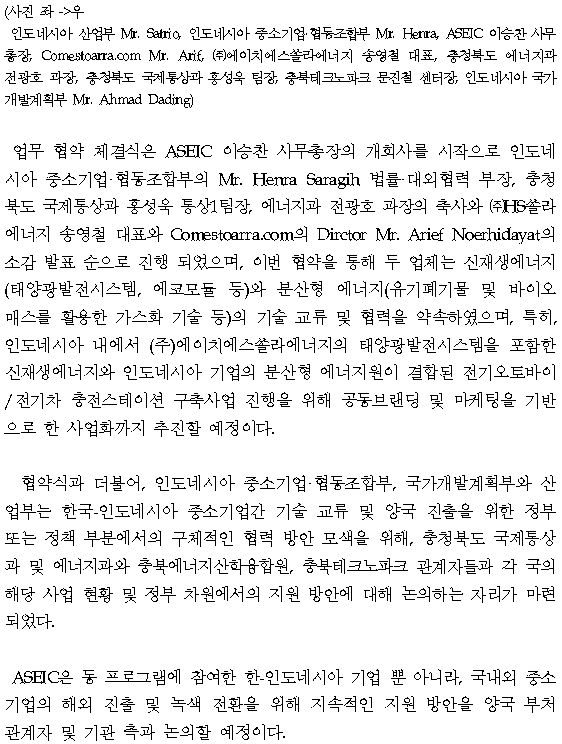 (사진 좌 ->우
 인도네시아 산업부 Mr. Satrio, 인도네시아 중소기업·협동조합부 Mr. Henra, ASEIC 이승찬 사무총장, Comestoarra.com Mr. Arif, ㈜에이치에스쏠라에너지 송영철 대표, 충청북도 에너지과 전광호 과장, 충청북도 국제통상과 홍성욱 팀장, 충북테크노파크 문진철 센터장, 인도네시아 국가개발계획부 Mr. Ahmad Dading)

 업무 협약 체결식은 ASEIC 이승찬 사무총장의 개회사를 시작으로 인도네시아 중소기업·협동조합부의 Mr. Henra Saragih 법률·대외협력 부장, 충청북도 국제통상과 홍성욱 통상1팀장, 에너지과 전광호 과장의 축사와 ㈜HS쏠라에너지 송영철 대표와 Comestoarra.com의 Dirctor Mr. Arief Noerhidayat의 소감 발표 순으로 진행 되었으며, 이번 협약을 통해 두 업체는 신재생에너지(태양광발전시스템, 에코모듈 등)와 분산형 에너지(유기폐기물 및 바이오매스를 활용한 가스화 기술 등)의 기술 교류 및 협력을 약속하였으며, 특히, 인도네시아 내에서 (주)에이치에스쏠라에너지의 태양광발전시스템을 포함한 신재생에너지와 인도네시아 기업의 분산형 에너지원이 결합된 전기오토바이/전기차 충전스테이션 구축사업 진행을 위해 공동브랜딩 및 마케팅을 기반으로 한 사업화까지 추진할 예정이다.

 협약식과 더불어, 인도네시아 중소기업·협동조합부, 국가개발계획부와 산업부는 한국-인도네시아 중소기업간 기술 교류 및 양국 진출을 위한 정부 또는 정책 부분에서의 구체적인 협력 방안 모색을 위해, 충청북도 국제통상과 및 에너지과와 충북에너지산학융합원, 충북테크노파크 관계자들과 각 국의 해당 사업 현황 및 정부 차원에서의 지원 방안에 대해 논의하는 자리가 마련되었다.

 ASEIC은 동 프로그램에 참여한 한-인도네시아 기업 뿐 아니라, 국내외 중소기업의 해외 진출 및 녹색 전환을 위해 지속적인 지원 방안을 양국 부처 관계자 및 기관 측과 논의할 예정이다.